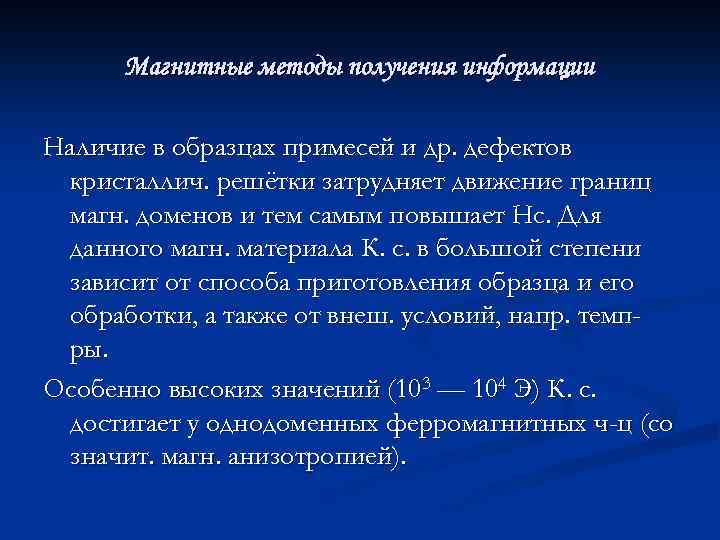 Магнитные методы получения информации

Наличие в образцах примесей и др. дефектов кристаллич. решётки затрудняет движение границ магн. доменов и тем самым повышает Нс. Для данного магн. материала К. с. в большой степени зависит от способа приготовления образца и его обработки, а также от внеш. условий, напр. темп-ры.

Особенно высоких значений ($10^3$ — $10^4$ Э) К. с. достигает у однодоменных ферромагнитных ч-ц (со значит. магн. анизотропией).